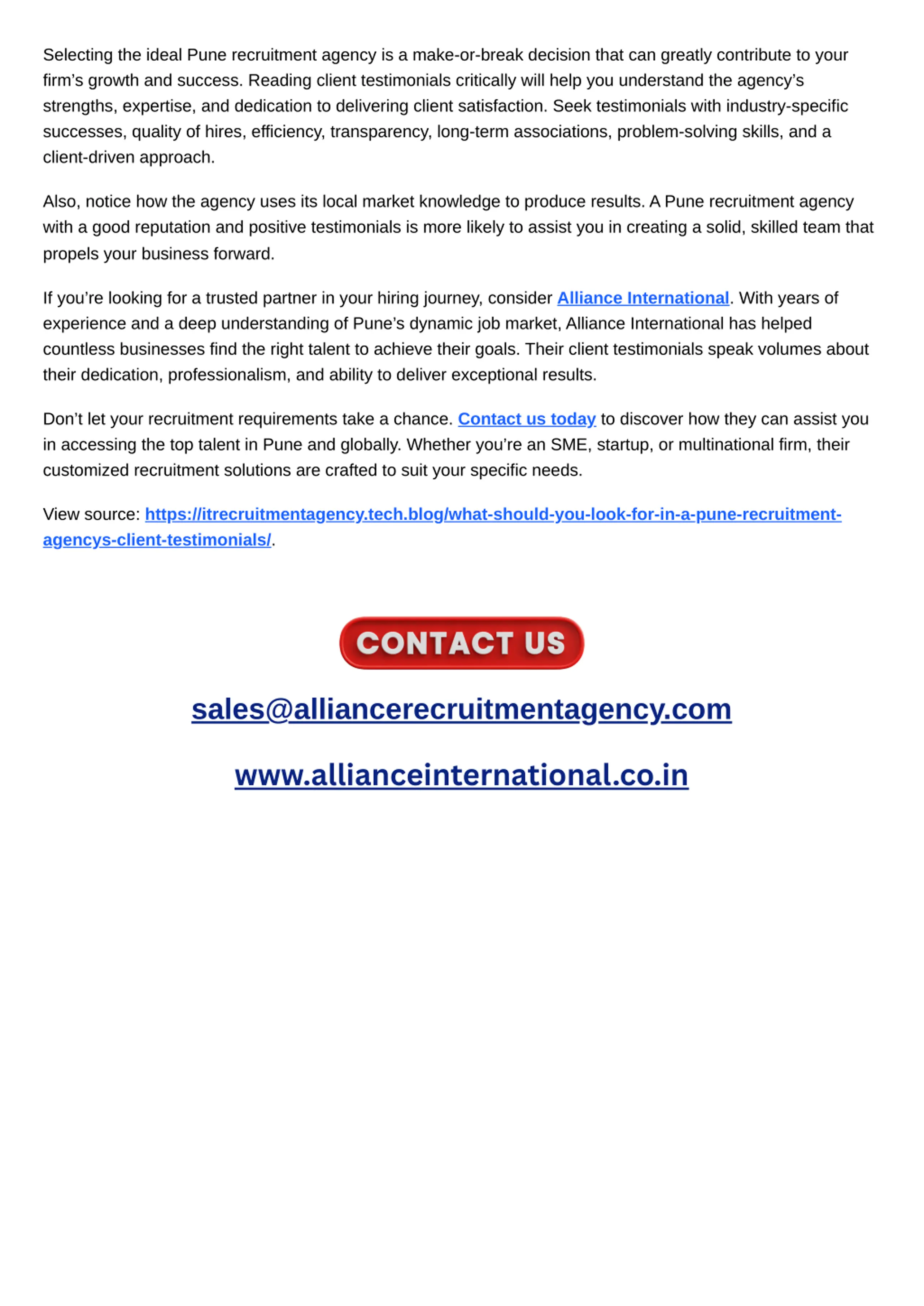 Selecting the ideal Pune recruitment agency is a make-or-break decision that can greatly contribute to your firm's growth and success. Reading client testimonials critically will help you understand the agency's strengths, expertise, and dedication to delivering client satisfaction. Seek testimonials with industry-specific successes, quality of hires, efficiency, transparency, long-term associations, problem-solving skills, and a client-driven approach.

Also, notice how the agency uses its local market knowledge to produce results. A Pune recruitment agency with a good reputation and positive testimonials is more likely to assist you in creating a solid, skilled team that propels your business forward.

If you're looking for a trusted partner in your hiring journey, consider Alliance International. With years of experience and a deep understanding of Pune's dynamic job market, Alliance International has helped countless businesses find the right talent to achieve their goals. Their client testimonials speak volumes about their dedication, professionalism, and ability to deliver exceptional results.

Don't let your recruitment requirements take a chance. Contact us today to discover how they can assist you in accessing the top talent in Pune and globally. Whether you're an SME, startup, or multinational firm, their customized recruitment solutions are crafted to suit your specific needs.

View source: https://itrecruitmentagency.tech.blog/what-should-you-look-for-in-a-pune-recruitment-agencys-client-testimonials/.

CONTACT US

sales@alliancerecruitmentagency.com

www.allianceinternational.co.in